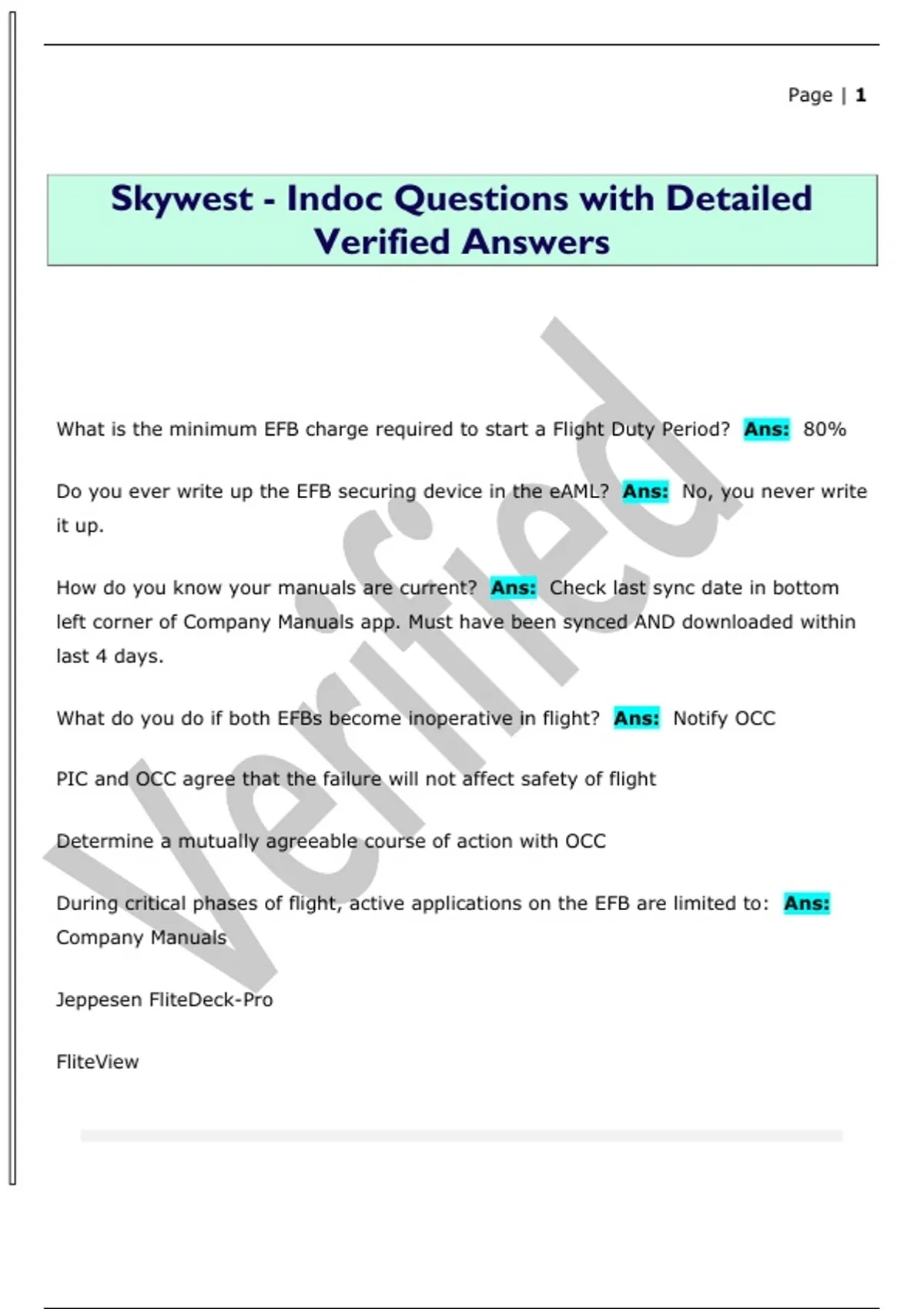 Page | 1

Skywest - Indoc Questions with Detailed Verified Answers

Verified

What is the minimum EFB charge required to start a Flight Duty Period? Ans: 80%

Do you ever write up the EFB securing device in the eAML? Ans: No, you never write it up.

How do you know your manuals are current? Ans: Check last sync date in bottom left corner of Company Manuals app. Must have been synced AND downloaded within last 4 days.

What do you do if both EFBs become inoperative in flight? Ans: Notify OCC

PIC and OCC agree that the failure will not affect safety of flight

Determine a mutually agreeable course of action with OCC

During critical phases of flight, active applications on the EFB are limited to: Ans: Company Manuals

Jeppesen FliteDeck-Pro

FliteView